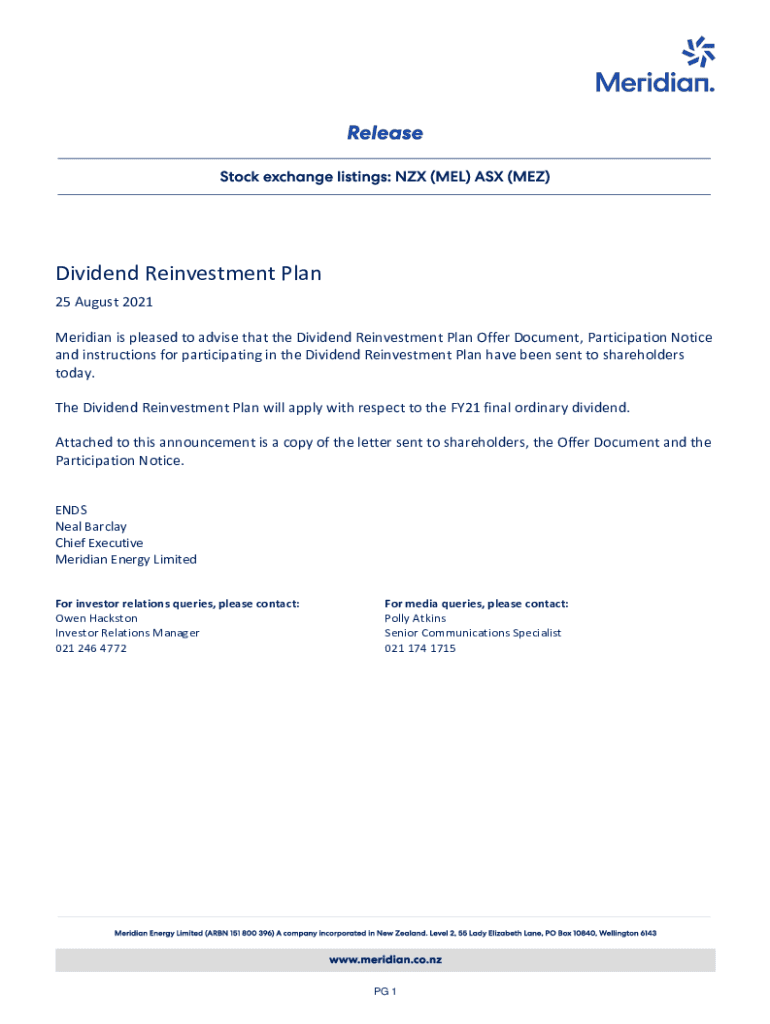 Meridian.

Release

Stock exchange listings: NZX (MEL) ASX (MEZ)

Dividend Reinvestment Plan

25 August 2021

Meridian is pleased to advise that the Dividend Reinvestment Plan Offer Document, Participation Notice and instructions for participating in the Dividend Reinvestment Plan have been sent to shareholders today.

The Dividend Reinvestment Plan will apply with respect to the FY21 final ordinary dividend.

Attached to this announcement is a copy of the letter sent to shareholders, the Offer Document and the Participation Notice.

ENDS
Neal Barclay
Chief Executive
Meridian Energy Limited

For investor relations queries, please contact:
Owen Hackston
Investor Relations Manager
021 246 4772

For media queries, please contact:
Polly Atkins
Senior Communications Specialist
021 174 1715

Meridian Energy Limited (ARBN 151 800 396) A company incorporated in New Zealand. Level 2, 55 Lady Elizabeth Lane, PO Box 10840, Wellington 6143

www.meridian.co.nz

PG 1